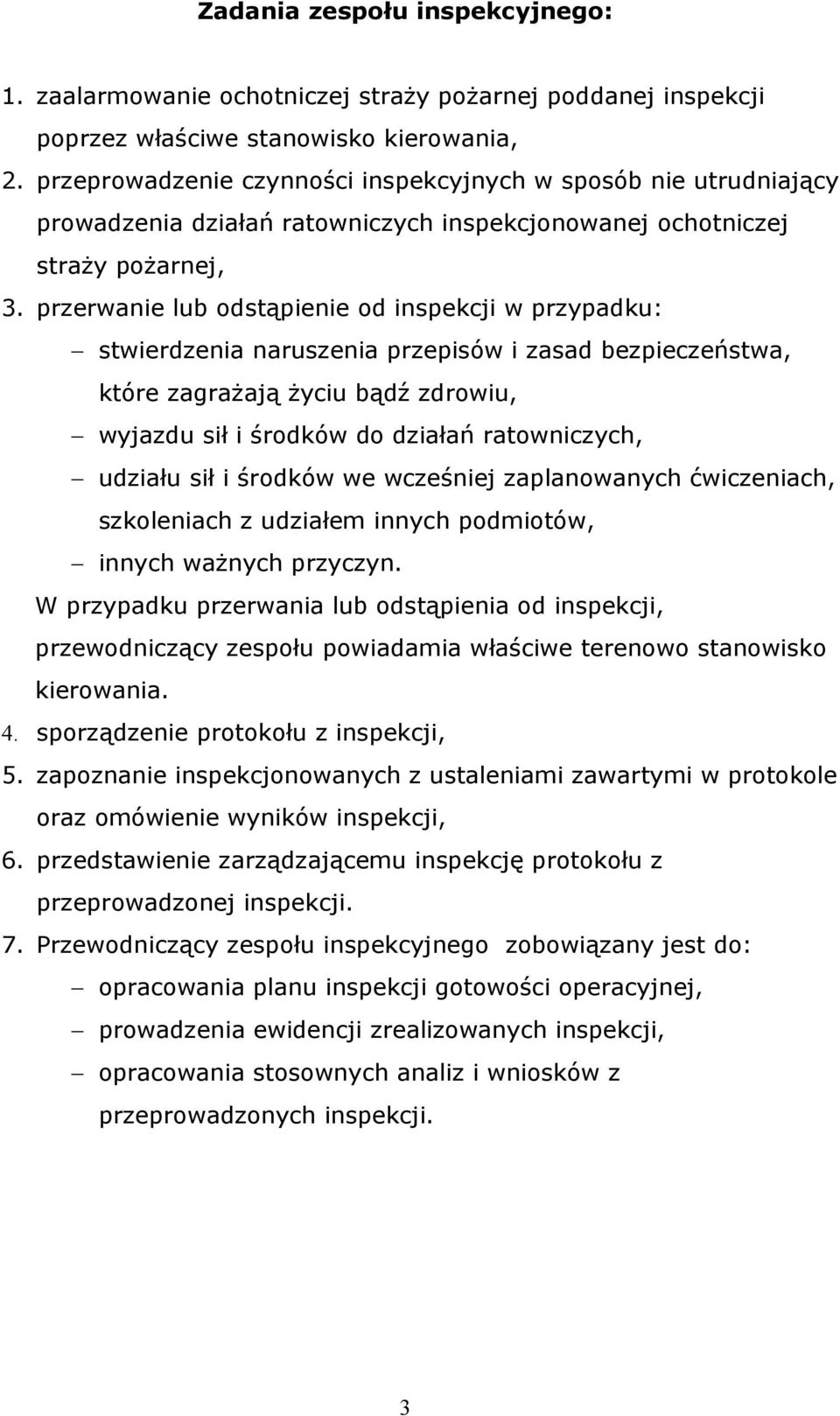 Zadania zespołu inspekcyjnego:

1. zaalarmowanie ochotniczej straży pożarnej poddanej inspekcji poprzez właściwe stanowisko kierowania,

2. przeprowadzenie czynności inspekcyjnych w sposób nie utrudniający prowadzenia działań ratowniczych inspekcjonowanej ochotniczej straży pożarnej,

3. przerwanie lub odstąpienie od inspekcji w przypadku:

– stwierdzenia naruszenia przepisów i zasad bezpieczeństwa, które zagrażają życiu bądź zdrowiu,

– wyjazdu sił i środków do działań ratowniczych,

– udziału sił i środków we wcześniej zaplanowanych ćwiczeniach, szkoleniach z udziałem innych podmiotów,

– innych ważnych przyczyn.

W przypadku przerwania lub odstąpienia od inspekcji, przewodniczący zespołu powiadamia właściwe terenowo stanowisko kierowania.

4. sporządzenie protokołu z inspekcji,

5. zapoznanie inspekcjonowanych z ustaleniami zawartymi w protokole oraz omówienie wyników inspekcji,

6. przedstawienie zarządzającemu inspekcję protokołu z przeprowadzonej inspekcji.

7. Przewodniczący zespołu inspekcyjnego zobowiązany jest do:

– opracowania planu inspekcji gotowości operacyjnej,

– prowadzenia ewidencji zrealizowanych inspekcji,

– opracowania stosownych analiz i wniosków z przeprowadzonych inspekcji.

3